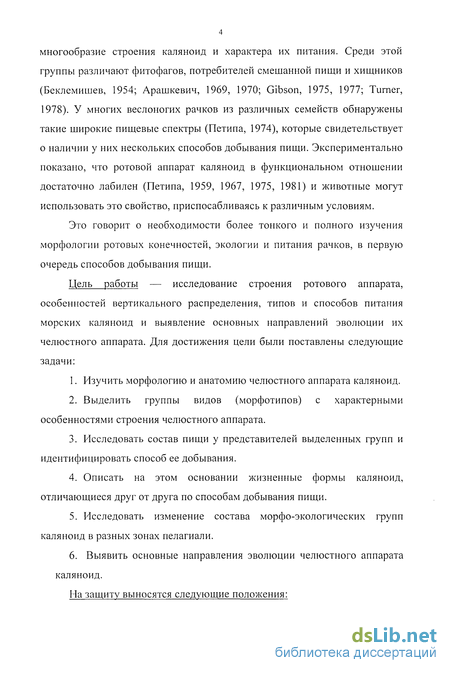 4

многообразие строения каляноид и характера их питания. Среди этой группы различают фитофагов, потребителей смешанной пищи и хищников (Беклемишев, 1954; Арашкевич, 1969, 1970; Gibson, 1975, 1977; Turner, 1978). У многих веслоногих рачков из различных семейств обнаружены такие широкие пищевые спектры (Петипа, 1974), которые свидетельствует о наличии у них нескольких способов добывания пищи. Экспериментально показано, что ротовой аппарат каляноид в функциональном отношении достаточно лабилен (Петипа, 1959, 1967, 1975, 1981) и животные могут использовать это свойство, приспосабливаясь к различным условиям.

Это говорит о необходимости более тонкого и полного изучения морфологии ротовых конечностей, экологии и питания рачков, в первую очередь способов добывания пищи.

Цель работы — исследование строения ротового аппарата, особенностей вертикального распределения, типов и способов питания морских каляноид и выявление основных направлений эволюции их челюстного аппарата. Для достижения цели были поставлены следующие задачи:

1. Изучить морфологию и анатомию челюстного аппарата каляноид.

2. Выделить группы видов (морфотипов) с характерными особенностями строения челюстного аппарата.

3. Исследовать состав пищи у представителей выделенных групп и идентифицировать способ ее добывания.

4. Описать на этом основании жизненные формы каляноид, отличающиеся друг от друга по способам добывания пищи.

5. Исследовать изменение состава морфо-экологических групп каляноид в разных зонах пелагиали.

6. Выявить основные направления эволюции челюстного аппарата каляноид.

На защиту выносятся следующие положения:

dsLib.net
библиотека диссертаций